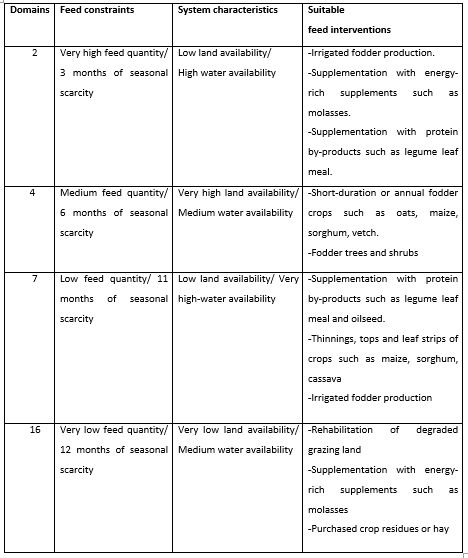 | Domains | Feed constraints | System characteristics | Suitable feed interventions |
|---|---|---|---|
| 2 | Very high feed quantity/ 3 months of seasonal scarcity | Low land availability/ High water availability | -Irrigated fodder production. -Supplementation with energy-rich supplements such as molasses. -Supplementation with protein by-products such as legume leaf meal. |
| 4 | Medium feed quantity/ 6 months of seasonal scarcity | Very high land availability/ Medium water availability | -Short-duration or annual fodder crops such as oats, maize, sorghum, vetch. -Fodder trees and shrubs |
| 7 | Low feed quantity/ 11 months of seasonal scarcity | Low land availability/ Very high-water availability | -Supplementation with protein by-products such as legume leaf meal and oilseed. -Thinnings, tops and leaf strips of crops such as maize, sorghum, cassava -Irrigated fodder production |
| 16 | Very low feed quantity/ 12 months of seasonal scarcity | Very low land availability/ Medium water availability | -Rehabilitation of degraded grazing land -Supplementation with energy-rich supplements such as molasses -Purchased crop residues or hay |